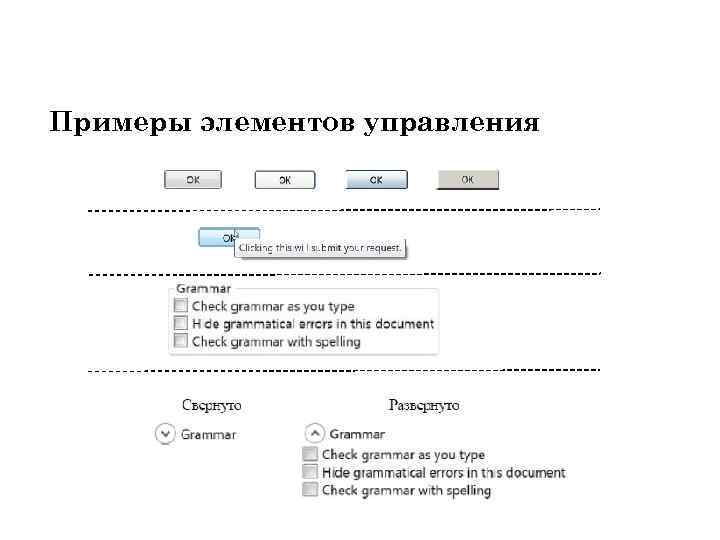 Примеры элементов управления

OK OK OK OK

OK

Clicking this will submit your request.

Grammar

Check grammar as you type

Hide grammatical errors in this document

Check grammar with spelling

Свернуто

Grammar

Развернуто

Grammar

Check grammar as you type

Hide grammatical errors in this document

Check grammar with spelling